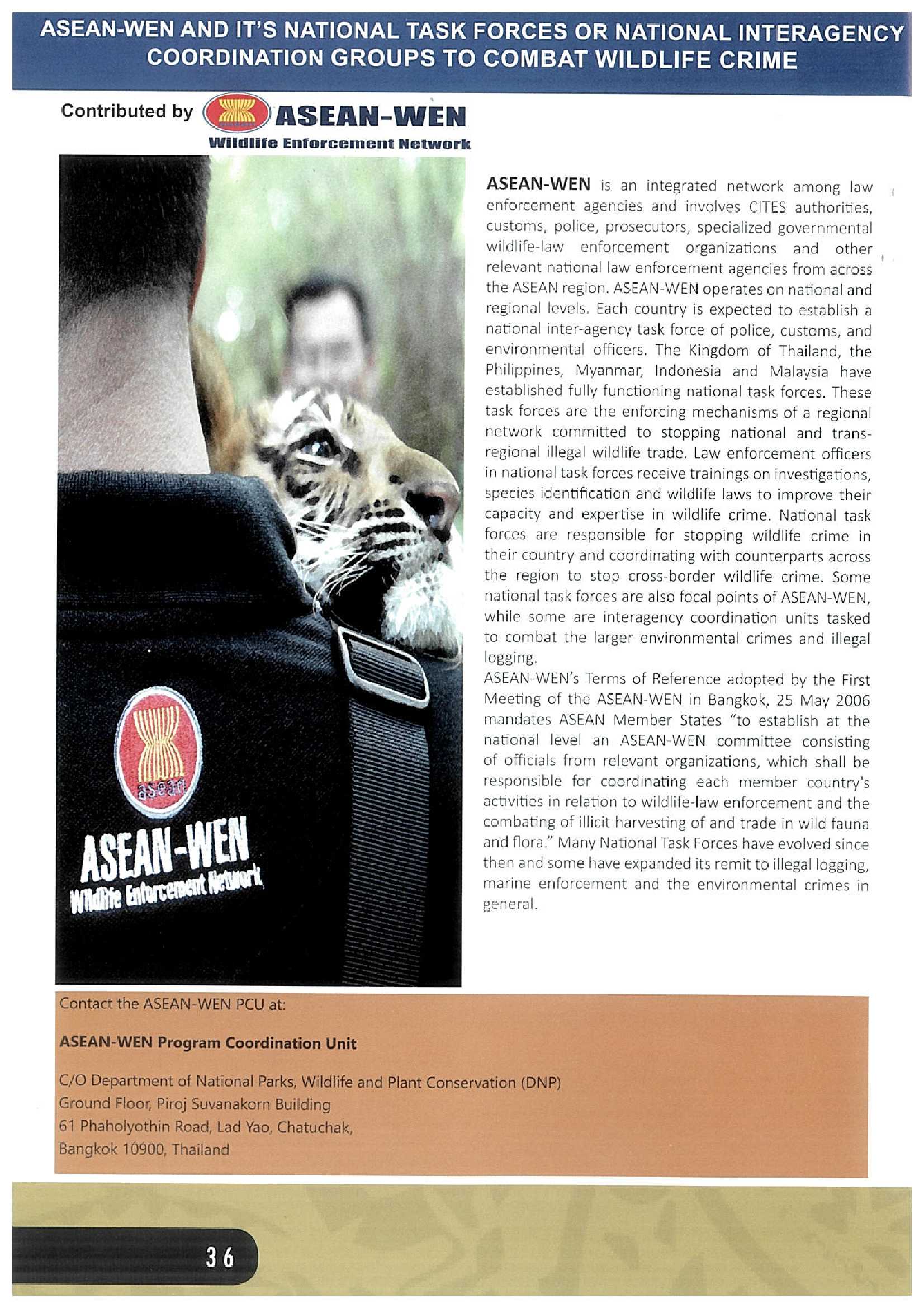 ASEAN-WEN AND IT'S NATIONAL TASK FORCES OR NATIONAL INTERAGENCY COORDINATION GROUPS TO COMBAT WILDLIFE CRIME

Contributed by ASEAN-WEN Wildlife Enforcement Network

asean
ASEAN-WEN
Wildlife Enforcement Network

ASEAN-WEN is an integrated network among law enforcement agencies and involves CITES authorities, customs, police, prosecutors, specialized governmental wildlife-law enforcement organizations and other relevant national law enforcement agencies from across the ASEAN region. ASEAN-WEN operates on national and regional levels. Each country is expected to establish a national inter-agency task force of police, customs, and environmental officers. The Kingdom of Thailand, the Philippines, Myanmar, Indonesia and Malaysia have established fully functioning national task forces. These task forces are the enforcing mechanisms of a regional network committed to stopping national and trans-regional illegal wildlife trade. Law enforcement officers in national task forces receive trainings on investigations, species identification and wildlife laws to improve their capacity and expertise in wildlife crime. National task forces are responsible for stopping wildlife crime in their country and coordinating with counterparts across the region to stop cross-border wildlife crime. Some national task forces are also focal points of ASEAN-WEN, while some are interagency coordination units tasked to combat the larger environmental crimes and illegal logging.
ASEAN-WEN's Terms of Reference adopted by the First Meeting of the ASEAN-WEN in Bangkok, 25 May 2006 mandates ASEAN Member States "to establish at the national level an ASEAN-WEN committee consisting of officials from relevant organizations, which shall be responsible for coordinating each member country's activities in relation to wildlife-law enforcement and the combating of illicit harvesting of and trade in wild fauna and flora." Many National Task Forces have evolved since then and some have expanded its remit to illegal logging, marine enforcement and the environmental crimes in general.

Contact the ASEAN-WEN PCU at:

ASEAN-WEN Program Coordination Unit

C/O Department of National Parks, Wildlife and Plant Conservation (DNP)
Ground Floor, Piroj Suvanakorn Building
61 Phaholyothin Road, Lad Yao, Chatuchak,
Bangkok 10900, Thailand

36